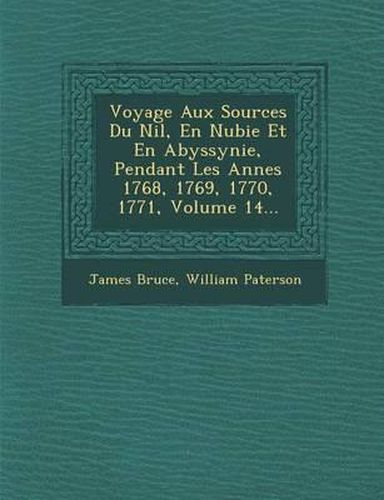 Voyage Aux Sources Du Nil, En Nubie Et En Abyssynie, Pendant Les Annes 1768, 1769, 1770, 1771, Volume 14...

James Bruce, William Paterson